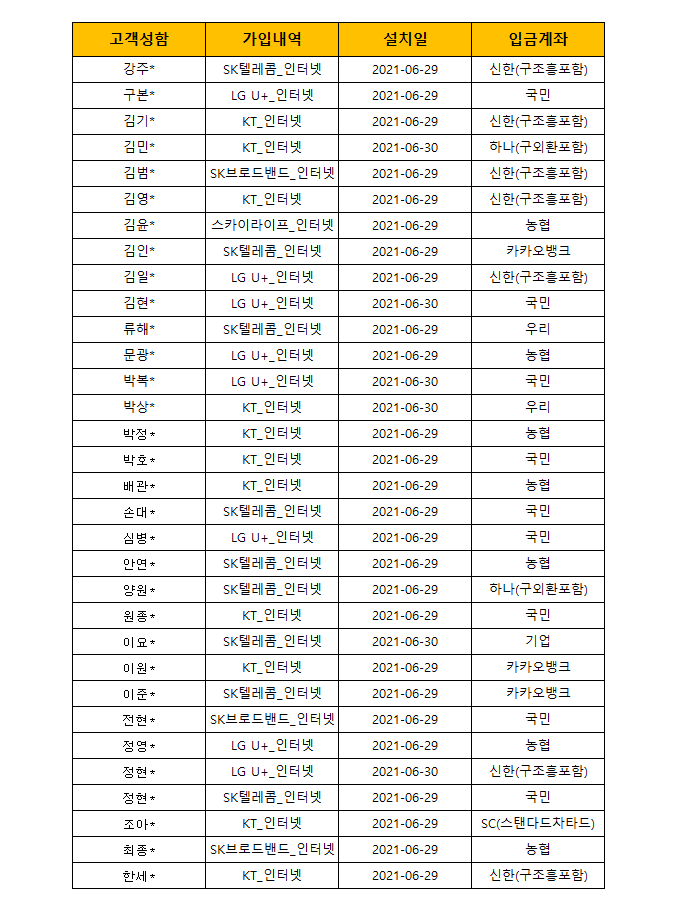 | 고객성함 | 가입내역 | 설치일 | 입금계좌 |
|---|---|---|---|
| 강주* | SK텔레콤_인터넷 | 2021-06-29 | 신한(구조흥포함) |
| 구본* | LG U+_인터넷 | 2021-06-29 | 국민 |
| 김기* | KT_인터넷 | 2021-06-29 | 신한(구조흥포함) |
| 김민* | KT_인터넷 | 2021-06-30 | 하나(구외환포함) |
| 김범* | SK브로드밴드_인터넷 | 2021-06-29 | 신한(구조흥포함) |
| 김영* | KT_인터넷 | 2021-06-29 | 신한(구조흥포함) |
| 김윤* | 스카이라이프_인터넷 | 2021-06-29 | 농협 |
| 김인* | SK텔레콤_인터넷 | 2021-06-29 | 카카오뱅크 |
| 김일* | LG U+_인터넷 | 2021-06-29 | 신한(구조흥포함) |
| 김현* | LG U+_인터넷 | 2021-06-30 | 국민 |
| 류해* | SK텔레콤_인터넷 | 2021-06-29 | 우리 |
| 문광* | LG U+_인터넷 | 2021-06-29 | 농협 |
| 박복* | LG U+_인터넷 | 2021-06-30 | 국민 |
| 박상* | KT_인터넷 | 2021-06-30 | 우리 |
| 박정* | KT_인터넷 | 2021-06-29 | 농협 |
| 박호* | KT_인터넷 | 2021-06-29 | 국민 |
| 배관* | KT_인터넷 | 2021-06-29 | 농협 |
| 손대* | SK텔레콤_인터넷 | 2021-06-29 | 국민 |
| 심병* | LG U+_인터넷 | 2021-06-29 | 국민 |
| 안연* | SK텔레콤_인터넷 | 2021-06-29 | 농협 |
| 양원* | SK텔레콤_인터넷 | 2021-06-29 | 하나(구외환포함) |
| 원종* | KT_인터넷 | 2021-06-29 | 국민 |
| 이요* | SK텔레콤_인터넷 | 2021-06-30 | 기업 |
| 이원* | KT_인터넷 | 2021-06-29 | 카카오뱅크 |
| 이준* | SK텔레콤_인터넷 | 2021-06-29 | 카카오뱅크 |
| 전현* | SK브로드밴드_인터넷 | 2021-06-29 | 국민 |
| 정영* | LG U+_인터넷 | 2021-06-29 | 농협 |
| 정현* | LG U+_인터넷 | 2021-06-30 | 신한(구조흥포함) |
| 정현* | SK텔레콤_인터넷 | 2021-06-29 | 국민 |
| 조아* | KT_인터넷 | 2021-06-29 | SC(스탠다드차타드) |
| 최종* | SK브로드밴드_인터넷 | 2021-06-29 | 농협 |
| 한세* | KT_인터넷 | 2021-06-29 | 신한(구조흥포함) |